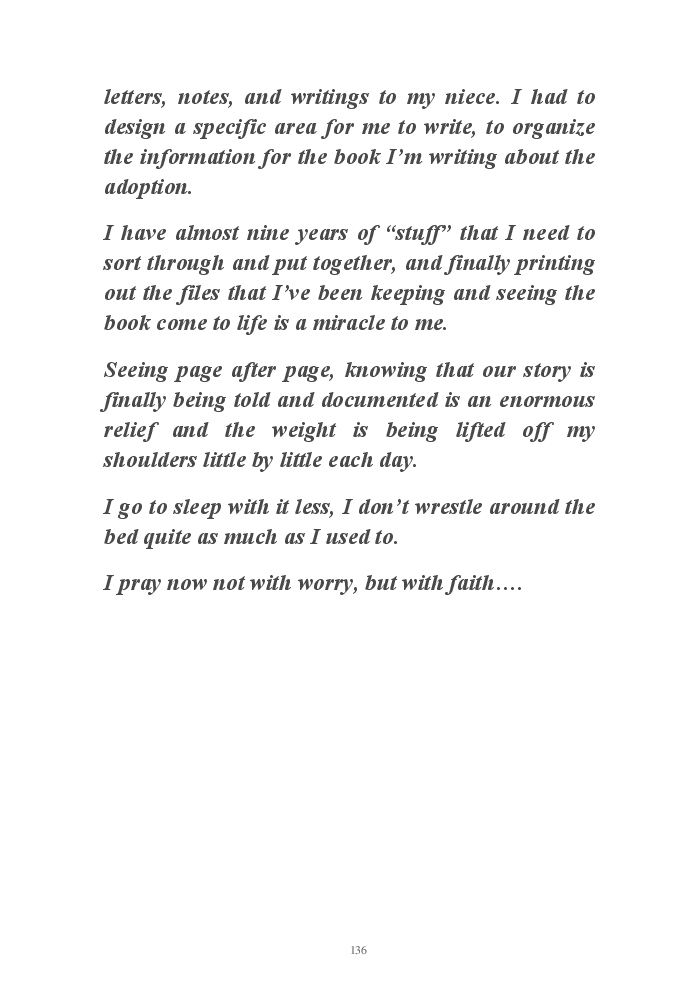 letters, notes, and writings to my niece. I had to design a specific area for me to write, to organize the information for the book I'm writing about the adoption.

I have almost nine years of "stuff" that I need to sort through and put together, and finally printing out the files that I've been keeping and seeing the book come to life is a miracle to me.

Seeing page after page, knowing that our story is finally being told and documented is an enormous relief and the weight is being lifted off my shoulders little by little each day.

I go to sleep with it less, I don't wrestle around the bed quite as much as I used to.

I pray now not with worry, but with faith….

136